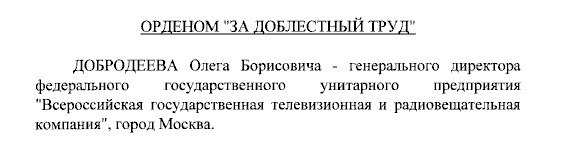 ОРДЕНОМ "ЗА ДОБЛЕСТНЫЙ ТРУД"

ДОБРОДЕЕВА Олега Борисовича - генерального директора федерального государственного унитарного предприятия "Всероссийская государственная телевизионная и радиовещательная компания", город Москва.